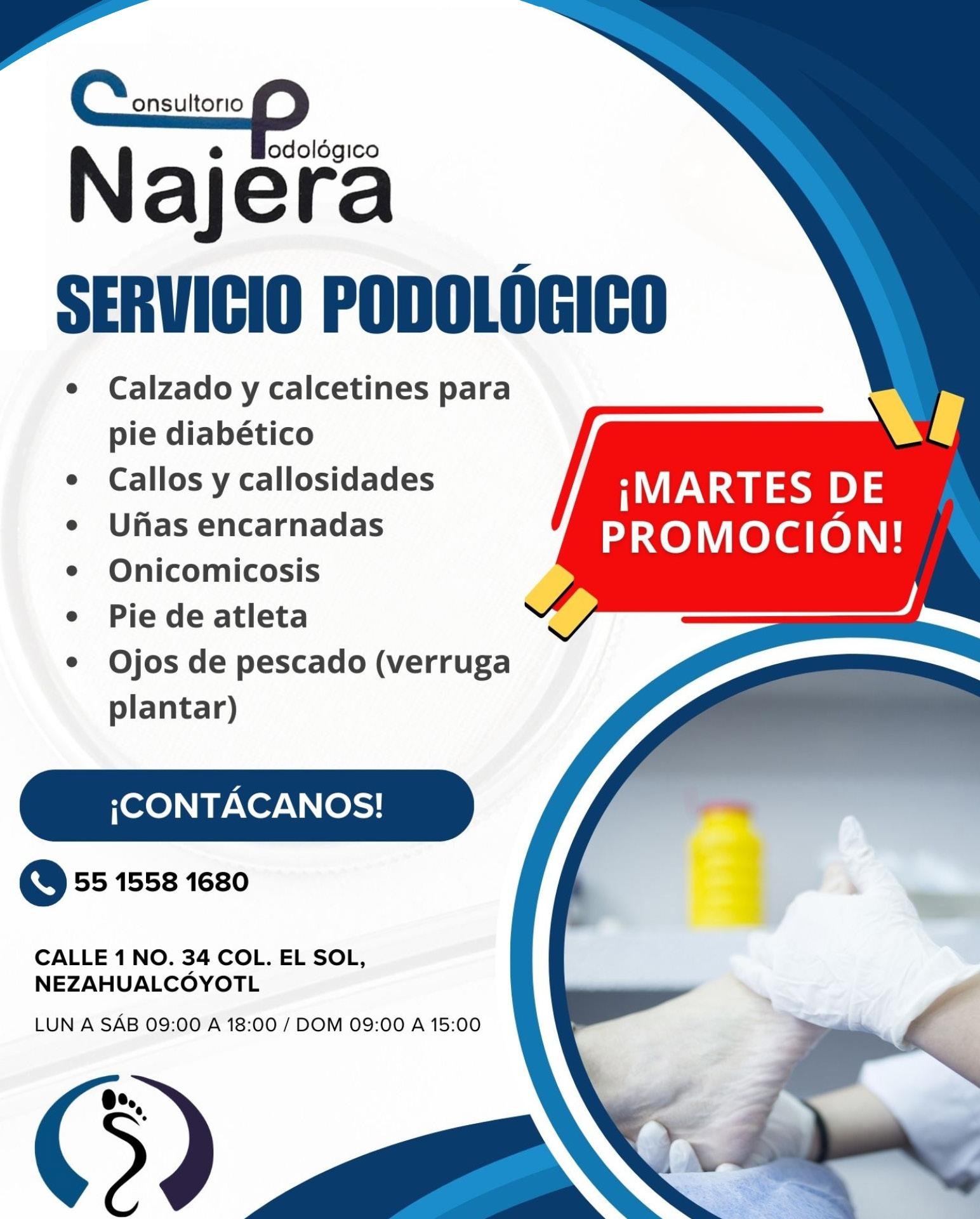 Consultorio Podológico
Najera

SERVICIO PODOLÓGICO

• Calzado y calcetines para pie diabético
• Callos y callosidades
• Uñas encarnadas
• Onicomicosis
• Pie de atleta
• Ojos de pescado (verruga plantar)

¡MARTES DE PROMOCIÓN!

¡CONTÁCANOS!

55 1558 1680

CALLE 1 NO. 34 COL. EL SOL,
NEZAHUALCÓYOTL

LUN A SÁB 09:00 A 18:00 / DOM 09:00 A 15:00